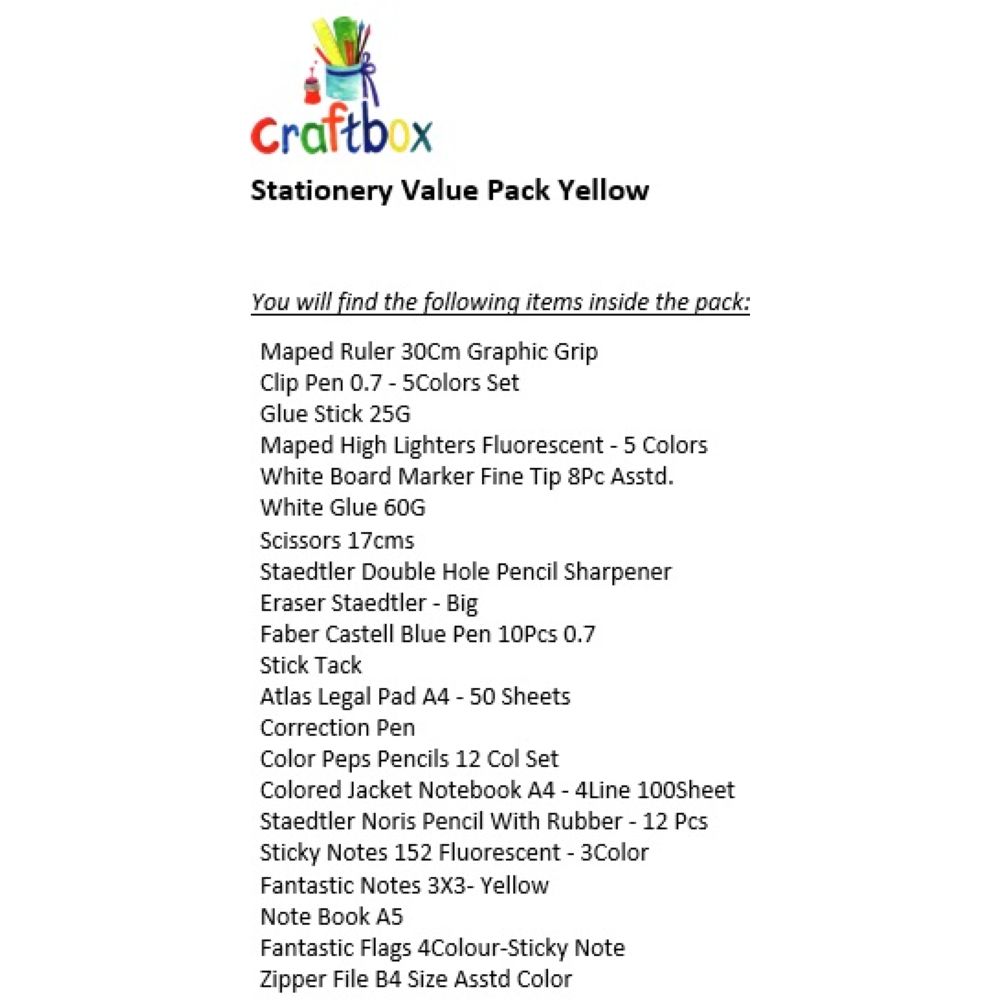 Craftbox

Stationery Value Pack Yellow

You will find the following items inside the pack:

Maped Ruler 30Cm Graphic Grip
Clip Pen 0.7 - 5Colors Set
Glue Stick 25G
Maped High Lighters Fluorescent - 5 Colors
White Board Marker Fine Tip 8Pc Asstd.
White Glue 60G
Scissors 17cms
Staedtler Double Hole Pencil Sharpener
Eraser Staedtler - Big
Faber Castell Blue Pen 10Pcs 0.7
Stick Tack
Atlas Legal Pad A4 - 50 Sheets
Correction Pen
Color Peps Pencils 12 Col Set
Colored Jacket Notebook A4 - 4Line 100Sheet
Staedtler Noris Pencil With Rubber - 12 Pcs
Sticky Notes 152 Fluorescent - 3Color
Fantastic Notes 3X3- Yellow
Note Book A5
Fantastic Flags 4Colour-Sticky Note
Zipper File B4 Size Asstd Color